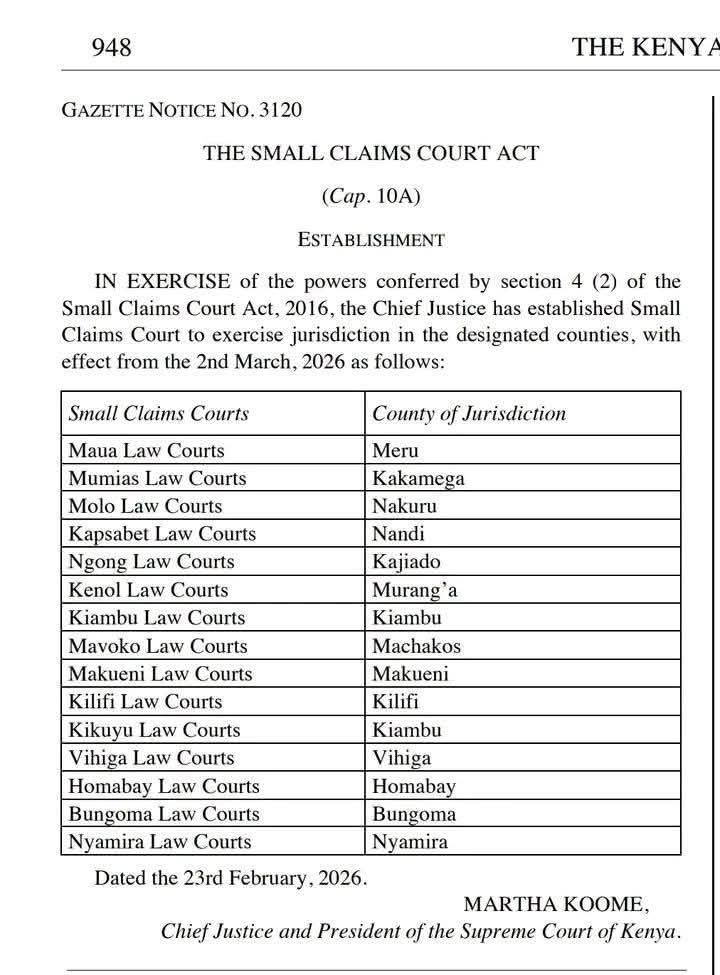 948 THE KENYA

GAZETTE NOTICE NO. 3120

THE SMALL CLAIMS COURT ACT

(Cap. 10A)

ESTABLISHMENT

IN EXERCISE of the powers conferred by section 4 (2) of the Small Claims Court Act, 2016, the Chief Justice has established Small Claims Court to exercise jurisdiction in the designated counties, with effect from the 2nd March, 2026 as follows:

| Small Claims Courts | County of Jurisdiction |
|---|---|
| Maua Law Courts | Meru |
| Mumias Law Courts | Kakamega |
| Molo Law Courts | Nakuru |
| Kapsabet Law Courts | Nandi |
| Ngong Law Courts | Kajiado |
| Kenol Law Courts | Murang'a |
| Kiambu Law Courts | Kiambu |
| Mavoko Law Courts | Machakos |
| Makueni Law Courts | Makueni |
| Kilifi Law Courts | Kilifi |
| Kikuyu Law Courts | Kiambu |
| Vihiga Law Courts | Vihiga |
| Homabay Law Courts | Homabay |
| Bungoma Law Courts | Bungoma |
| Nyamira Law Courts | Nyamira |

Dated the 23rd February, 2026.

MARTHA KOOME,
Chief Justice and President of the Supreme Court of Kenya.